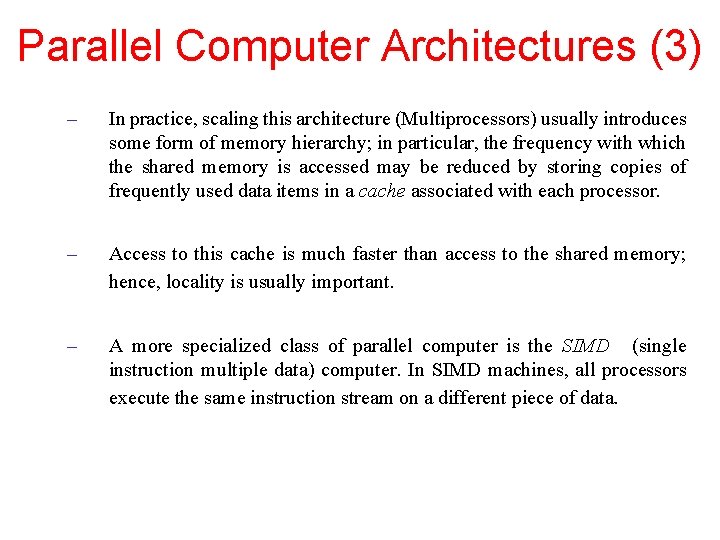 Parallel Computer Architectures (3)

– In practice, scaling this architecture (Multiprocessors) usually introduces some form of memory hierarchy; in particular, the frequency with which the shared memory is accessed may be reduced by storing copies of frequently used data items in a cache associated with each processor.

– Access to this cache is much faster than access to the shared memory; hence, locality is usually important.

– A more specialized class of parallel computer is the SIMD (single instruction multiple data) computer. In SIMD machines, all processors execute the same instruction stream on a different piece of data.